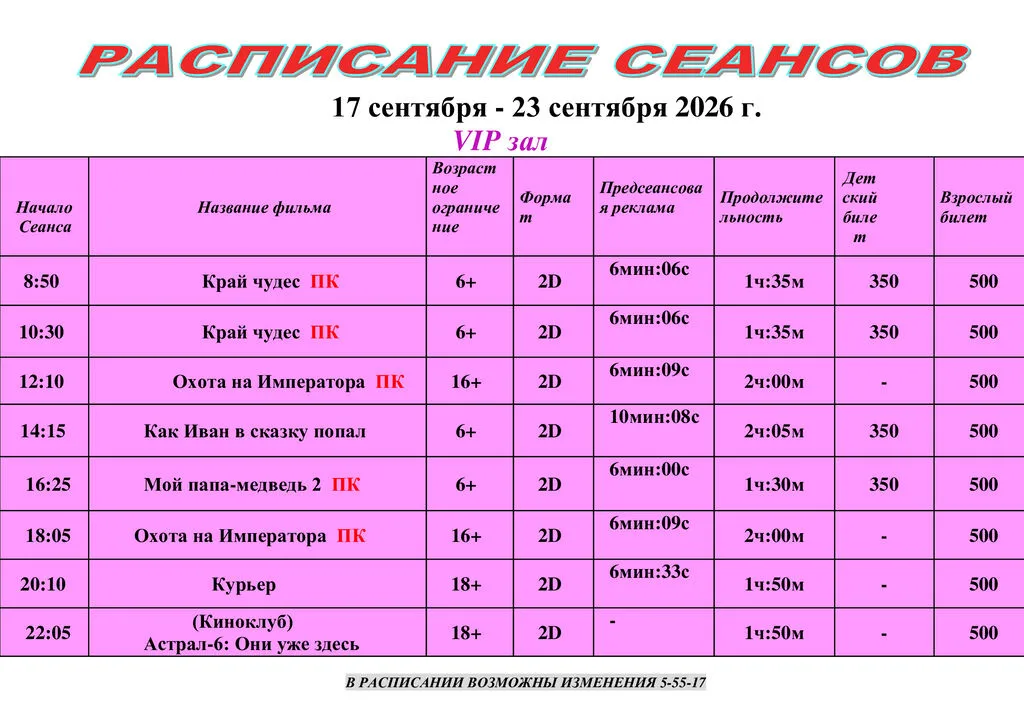 РАСПИСАНИЕ СЕАНСОВ

17 сентября - 23 сентября 2026 г.

VIP зал

| Начало Сеанса | Название фильма | Возрастное ограничение | Формат | Предсеансовая реклама | Продолжительность | Детский билет | Взрослый билет |
|---|---|---|---|---|---|---|---|
| 8:50 | Край чудес ПК | 6+ | 2D | 6мин:06с | 1ч:35м | 350 | 500 |
| 10:30 | Край чудес ПК | 6+ | 2D | 6мин:06с | 1ч:35м | 350 | 500 |
| 12:10 | Охота на Императора ПК | 16+ | 2D | 6мин:09с | 2ч:00м | - | 500 |
| 14:15 | Как Иван в сказку попал | 6+ | 2D | 10мин:08с | 2ч:05м | 350 | 500 |
| 16:25 | Мой папа-медведь 2 ПК | 6+ | 2D | 6мин:00с | 1ч:30м | 350 | 500 |
| 18:05 | Охота на Императора ПК | 16+ | 2D | 6мин:09с | 2ч:00м | - | 500 |
| 20:10 | Курьер | 18+ | 2D | 6мин:33с | 1ч:50м | - | 500 |
| 22:05 | (Киноклуб) Астрал-6: Они уже здесь | 18+ | 2D | - | 1ч:50м | - | 500 |

В РАСПИСАНИИ ВОЗМОЖНЫ ИЗМЕНЕНИЯ 5-55-17